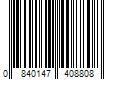 0 840147 408808